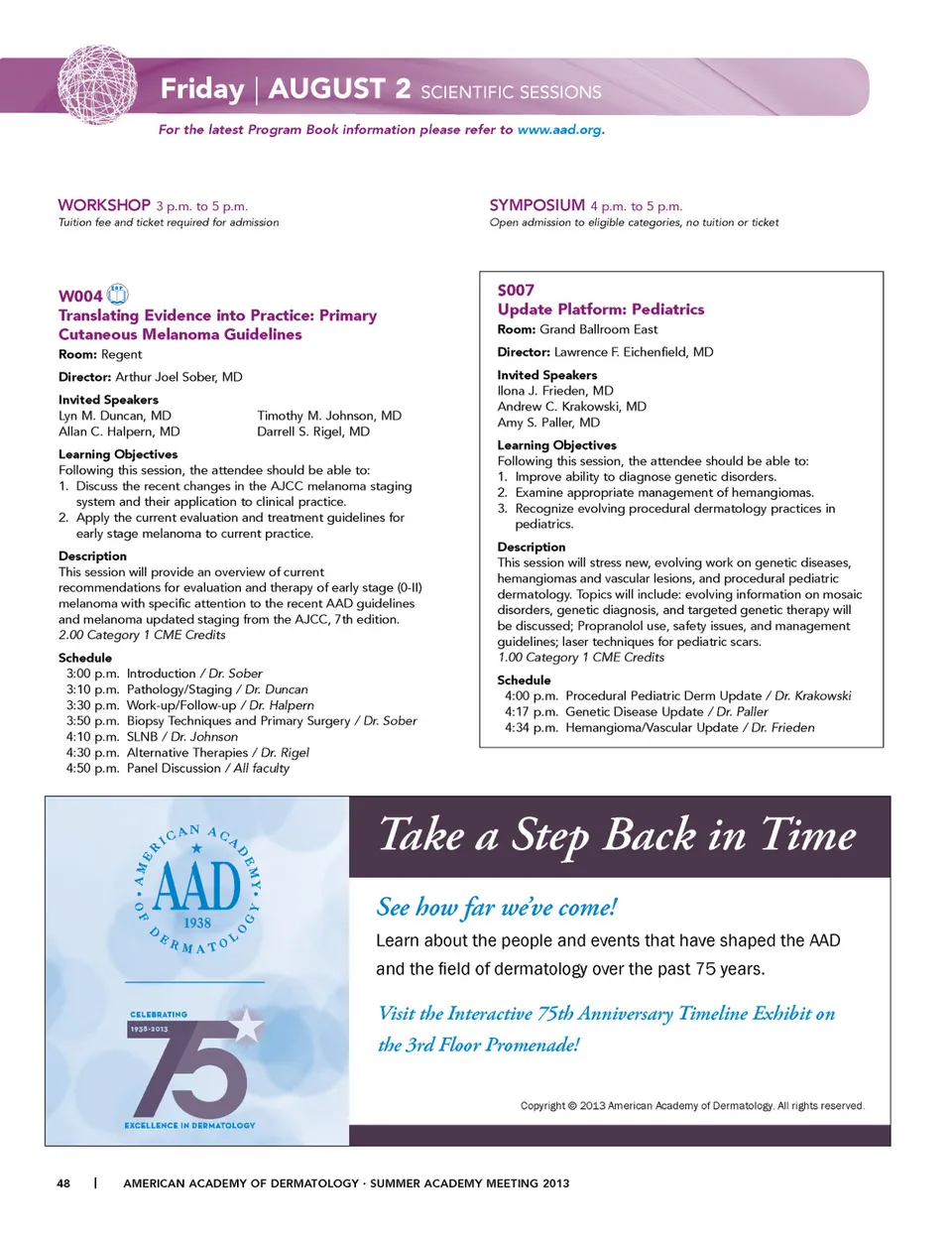 Friday | AUGUST 2 SCIENTIFIC SESSIONS

For the latest Program Book information please refer to www.aad.org.

WORKSHOP 3 p.m. to 5 p.m.
Tuition fee and ticket required for admission

W004
Translating Evidence into Practice: Primary Cutaneous Melanoma Guidelines
Room: Regent

Director: Arthur Joel Sober, MD

Invited Speakers
Lyn M. Duncan, MD
Allan C. Halpern, MD
Timothy M. Johnson, MD
Darrell S. Rigel, MD

Learning Objectives
Following this session, the attendee should be able to:
1. Discuss the recent changes in the AJCC melanoma staging system and their application to clinical practice.
2. Apply the current evaluation and treatment guidelines for early stage melanoma to current practice.

Description
This session will provide an overview of current recommendations for evaluation and therapy of early stage (0-II) melanoma with specific attention to the recent AAD guidelines and melanoma updated staging from the AJCC, 7th edition.
2.00 Category 1 CME Credits

Schedule
3:00 p.m. Introduction / Dr. Sober
3:10 p.m. Pathology/Staging / Dr. Duncan
3:30 p.m. Work-up/Follow-up / Dr. Halpern
3:50 p.m. Biopsy Techniques and Primary Surgery / Dr. Sober
4:10 p.m. SLNB / Dr. Johnson
4:30 p.m. Alternative Therapies / Dr. Rigel
4:50 p.m. Panel Discussion / All faculty

SYMPOSIUM 4 p.m. to 5 p.m.
Open admission to eligible categories, no tuition or ticket

S007
Update Platform: Pediatrics
Room: Grand Ballroom East

Director: Lawrence F. Eichenfield, MD

Invited Speakers
Ilona J. Frieden, MD
Andrew C. Krakowski, MD
Amy S. Paller, MD

Learning Objectives
Following this session, the attendee should be able to:
1. Improve ability to diagnose genetic disorders.
2. Examine appropriate management of hemangiomas.
3. Recognize evolving procedural dermatology practices in pediatrics.

Description
This session will stress new, evolving work on genetic diseases, hemangiomas and vascular lesions, and procedural pediatric dermatology. Topics will include: evolving information on mosaic disorders, genetic diagnosis, and targeted genetic therapy will be discussed; Propranolol use, safety issues, and management guidelines; laser techniques for pediatric scars.
1.00 Category 1 CME Credits

Schedule
4:00 p.m. Procedural Pediatric Derm Update / Dr. Krakowski
4:17 p.m. Genetic Disease Update / Dr. Paller
4:34 p.m. Hemangioma/Vascular Update / Dr. Frieden

AMERICAN ACADEMY OF DERMATOLOGY
AAD
1938

CELEBRATING
1938-2013
75
EXCELLENCE IN DERMATOLOGY

Take a Step Back in Time

See how far we've come!

Learn about the people and events that have shaped the AAD and the field of dermatology over the past 75 years.

Visit the Interactive 75th Anniversary Timeline Exhibit on the 3rd Floor Promenade!

Copyright © 2013 American Academy of Dermatology. All rights reserved.

48 | AMERICAN ACADEMY OF DERMATOLOGY · SUMMER ACADEMY MEETING 2013